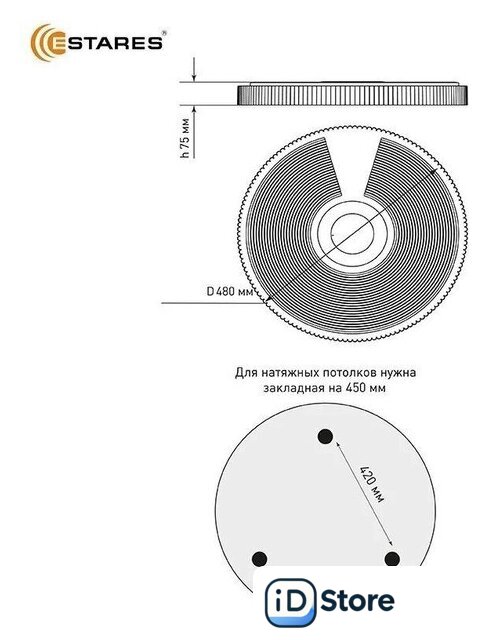 ESTARES®

h 75 мм

D 480 мм

Для натяжных потолков нужна закладная на 450 мм

420 мм

iD Store